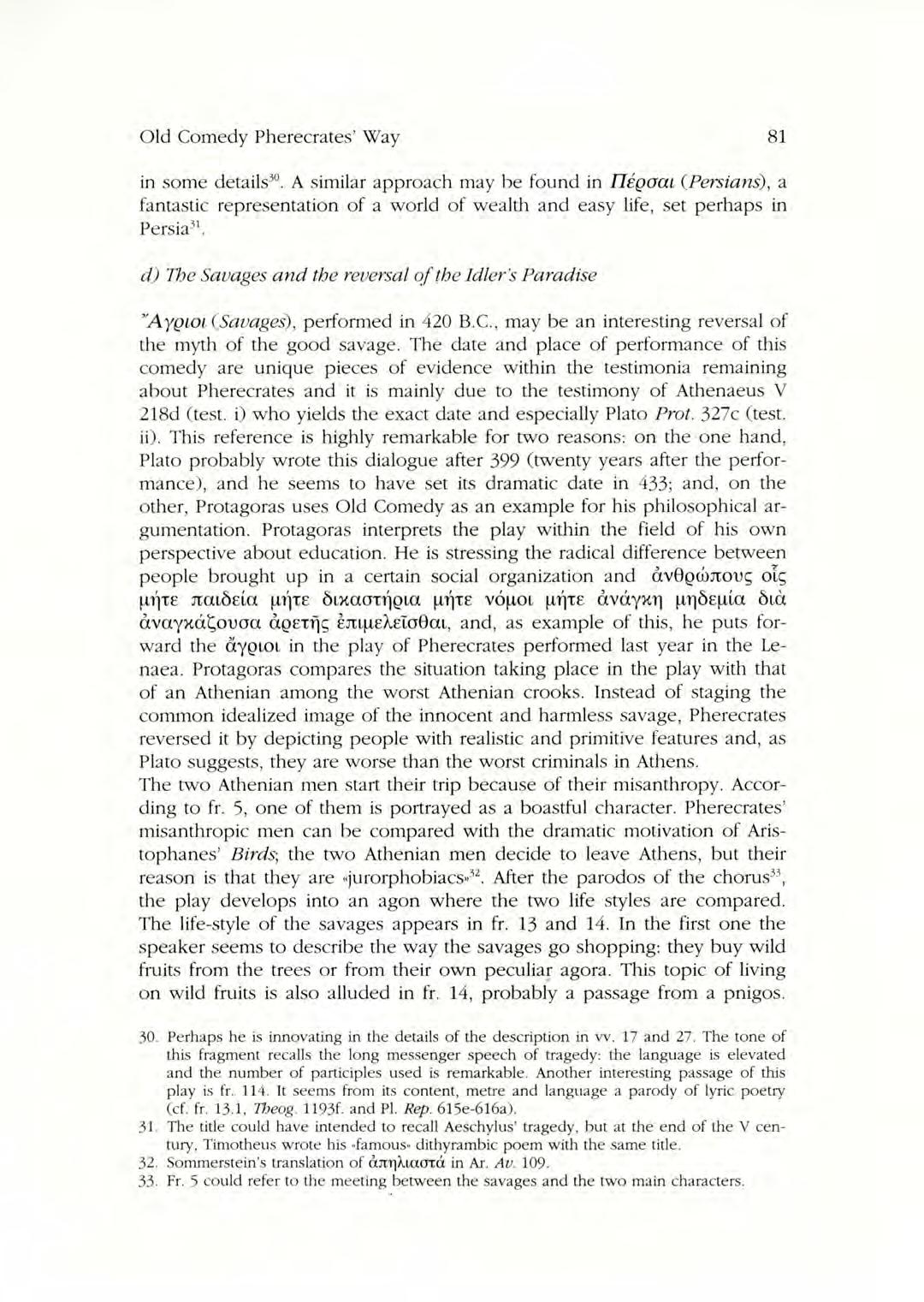 Old Comedy Pherecrates' Way 81

in some details$^{30}$. A similar approach may be found in Πέρσαι (Persians), a fantastic representation of a world of wealth and easy life, set perhaps in Persia$^{31}$.

d) The Savages and the reversal of the Idler's Paradise

Ἄγριοι (Savages), performed in 420 B.C., may be an interesting reversal of the myth of the good savage. The date and place of performance of this comedy are unique pieces of evidence within the testimonia remaining about Pherecrates and it is mainly due to the testimony of Athenaeus V 218d (test. i) who yields the exact date and especially Plato Prot. 327c (test. ii). This reference is highly remarkable for two reasons: on the one hand, Plato probably wrote this dialogue after 399 (twenty years after the performance), and he seems to have set its dramatic date in 433; and, on the other, Protagoras uses Old Comedy as an example for his philosophical argumentation. Protagoras interprets the play within the field of his own perspective about education. He is stressing the radical difference between people brought up in a certain social organization and ἀνθρώπους οἷς μήτε παιδεία μήτε δικαστήρια μήτε νόμοι μήτε ἀνάγκη μηδεμία διὰ ἀναγκάζουσα ἀρετῆς ἐπιμελεῖσθαι, and, as example of this, he puts forward the ἄγριοι in the play of Pherecrates performed last year in the Lenaea. Protagoras compares the situation taking place in the play with that of an Athenian among the worst Athenian crooks. Instead of staging the common idealized image of the innocent and harmless savage, Pherecrates reversed it by depicting people with realistic and primitive features and, as Plato suggests, they are worse than the worst criminals in Athens.
The two Athenian men start their trip because of their misanthropy. According to fr. 5, one of them is portrayed as a boastful character. Pherecrates' misanthropic men can be compared with the dramatic motivation of Aristophanes' Birds; the two Athenian men decide to leave Athens, but their reason is that they are «jurorphobiacs»$^{32}$. After the parodos of the chorus$^{33}$, the play develops into an agon where the two life styles are compared. The life-style of the savages appears in fr. 13 and 14. In the first one the speaker seems to describe the way the savages go shopping: they buy wild fruits from the trees or from their own peculiar agora. This topic of living on wild fruits is also alluded in fr. 14, probably a passage from a pnigos.

30. Perhaps he is innovating in the details of the description in vv. 17 and 27. The tone of this fragment recalls the long messenger speech of tragedy: the language is elevated and the number of participles used is remarkable. Another interesting passage of this play is fr. 114. It seems from its content, metre and language a parody of lyric poetry (cf. fr. 13.1, Theog. 1193f. and Pl. Rep. 615e-616a).
31. The title could have intended to recall Aeschylus' tragedy, but at the end of the V century, Timotheus wrote his «famous» dithyrambic poem with the same title.
32. Sommerstein's translation of ἀπηλιαστά in Ar. Av. 109.
33. Fr. 5 could refer to the meeting between the savages and the two main characters.